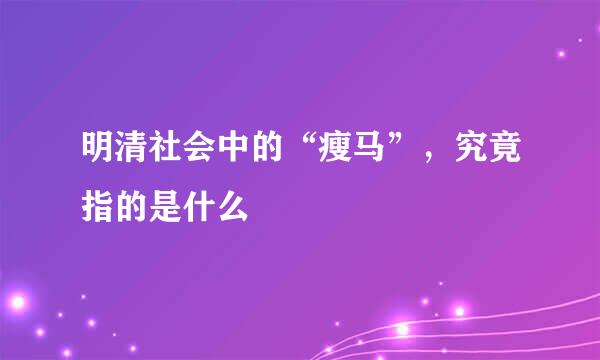 明清社会中的“瘦马”，究竟指的是什么